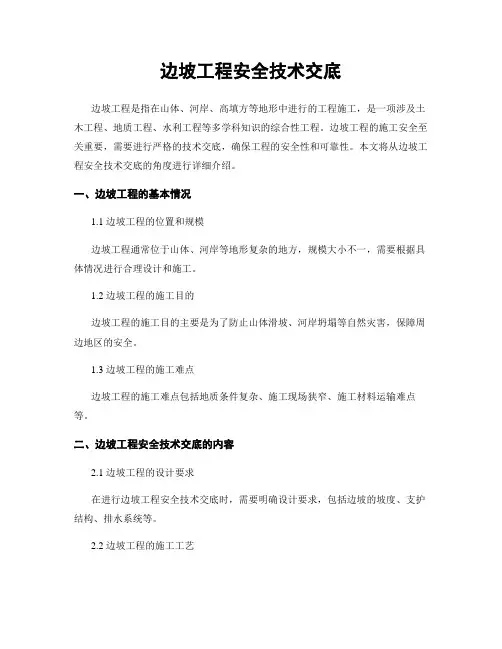 边坡工程安全技术交底

边坡工程是指在山体、河岸、高填方等地形中进行的工程施工，是一项涉及土木工程、地质工程、水利工程等多学科知识的综合性工程。边坡工程的施工安全至关重要，需要进行严格的技术交底，确保工程的安全性和可靠性。本文将从边坡工程安全技术交底的角度进行详细介绍。

一、边坡工程的基本情况

1.1 边坡工程的位置和规模

边坡工程通常位于山体、河岸等地形复杂的地方，规模大小不一，需要根据具体情况进行合理设计和施工。

1.2 边坡工程的施工目的

边坡工程的施工目的主要是为了防止山体滑坡、河岸坍塌等自然灾害，保障周边地区的安全。

1.3 边坡工程的施工难点

边坡工程的施工难点包括地质条件复杂、施工现场狭窄、施工材料运输难点等。

二、边坡工程安全技术交底的内容

2.1 边坡工程的设计要求

在进行边坡工程安全技术交底时，需要明确设计要求，包括边坡的坡度、支护结构、排水系统等。

2.2 边坡工程的施工工艺